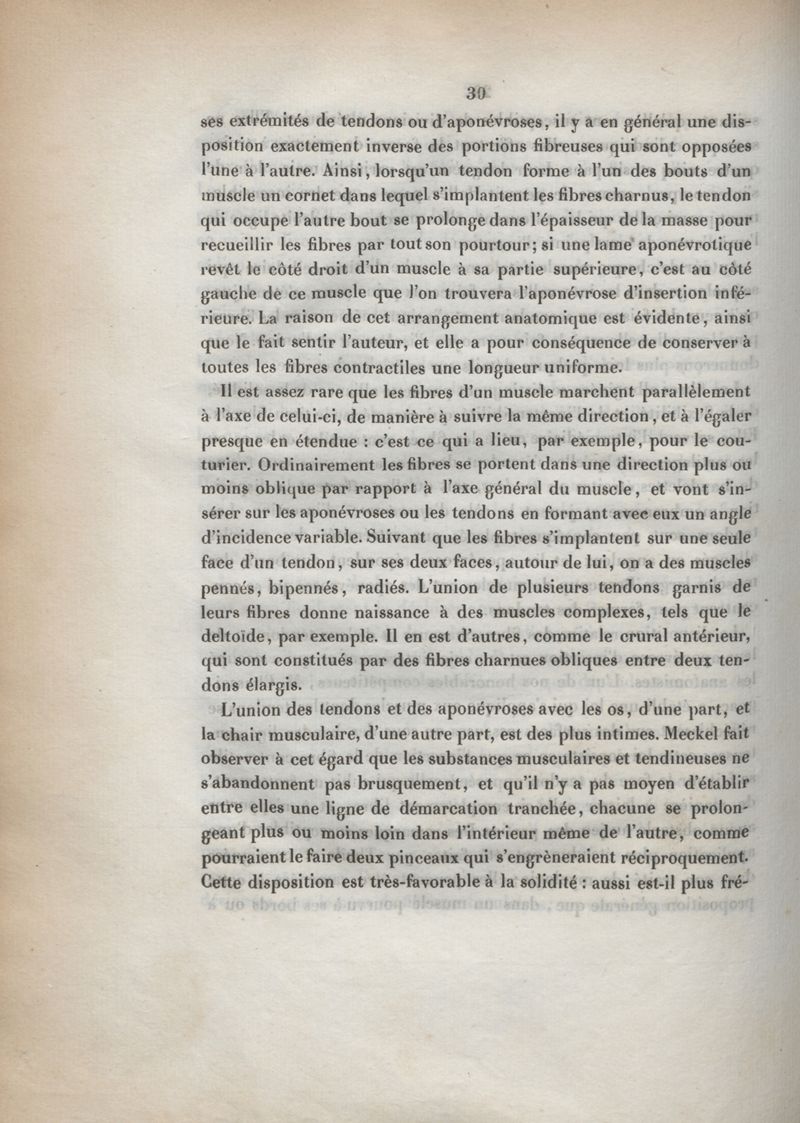 30

ses extrémités de tendons ou d'aponévroses, il y a en général une disposition exactement inverse des portions fibreuses qui sont opposées l'une à l'autre. Ainsi, lorsqu'un tendon forme à l'un des bouts d'un muscle un cornet dans lequel s'implantent les fibres charnus, le tendon qui occupe l'autre bout se prolonge dans l'épaisseur de la masse pour recueillir les fibres par tout son pourtour; si une lame aponévrotique revêt le côté droit d'un muscle à sa partie supérieure, c'est au côté gauche de ce muscle que l'on trouvera l'aponévrose d'insertion inférieure. La raison de cet arrangement anatomique est évidente, ainsi que le fait sentir l'auteur, et elle a pour conséquence de conserver à toutes les fibres contractiles une longueur uniforme.

Il est assez rare que les fibres d'un muscle marchent parallèlement à l'axe de celui-ci, de manière à suivre la même direction, et à l'égaler presque en étendue : c'est ce qui a lieu, par exemple, pour le couturier. Ordinairement les fibres se portent dans une direction plus ou moins oblique par rapport à l'axe général du muscle, et vont s'insérer sur les aponévroses ou les tendons en formant avec eux un angle d'incidence variable. Suivant que les fibres s'implantent sur une seule face d'un tendon, sur ses deux faces, autour de lui, on a des muscles pennés, bipennés, radiés. L'union de plusieurs tendons garnis de leurs fibres donne naissance à des muscles complexes, tels que le deltoïde, par exemple. Il en est d'autres, comme le crural antérieur, qui sont constitués par des fibres charnues obliques entre deux tendons élargis.

L'union des tendons et des aponévroses avec les os, d'une part, et la chair musculaire, d'une autre part, est des plus intimes. Meckel fait observer à cet égard que les substances musculaires et tendineuses ne s'abandonnent pas brusquement, et qu'il n'y a pas moyen d'établir entre elles une ligne de démarcation tranchée, chacune se prolongeant plus ou moins loin dans l'intérieur même de l'autre, comme pourraient le faire deux pinceaux qui s'engrèneraient réciproquement. Cette disposition est très-favorable à la solidité : aussi est-il plus fré-